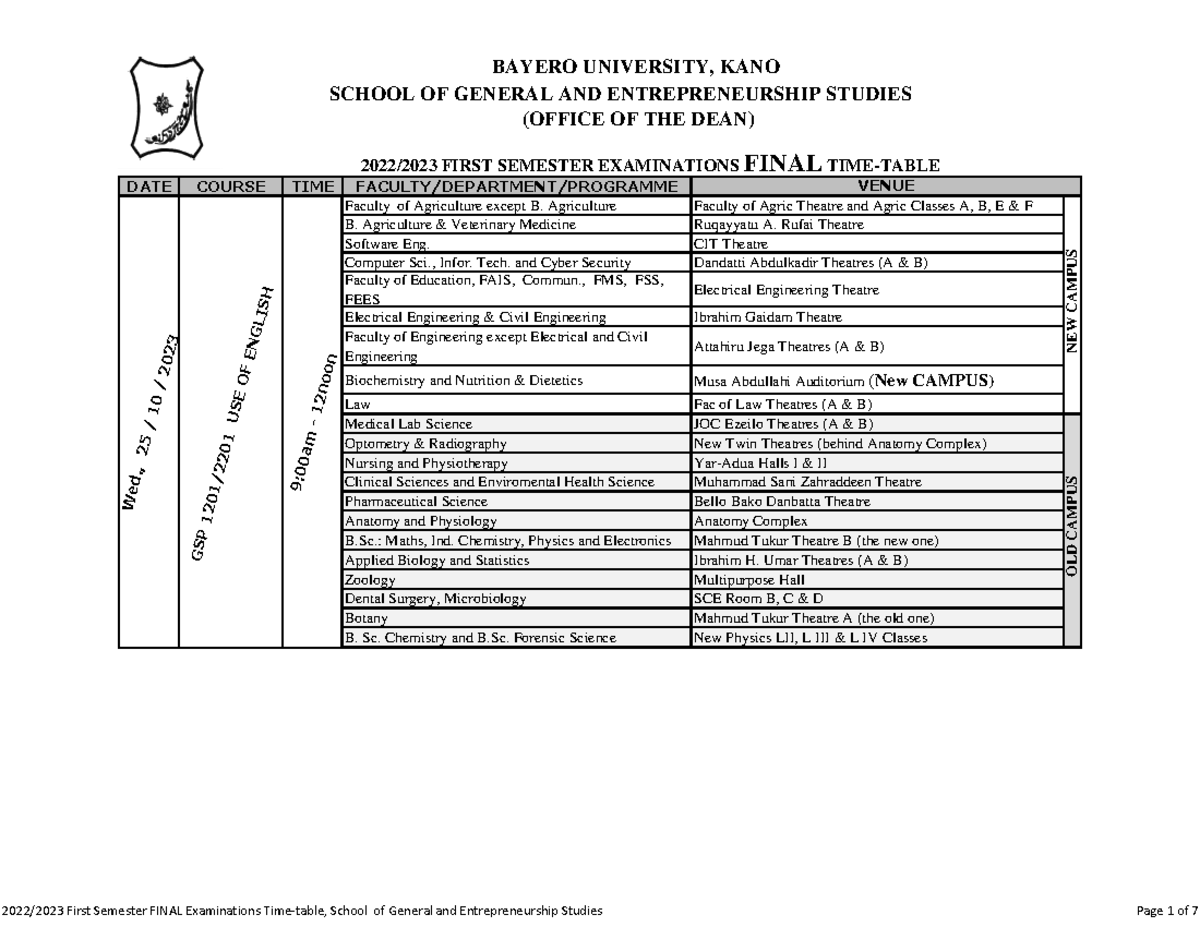 BAYERO UNIVERSITY, KANO
SCHOOL OF GENERAL AND ENTREPRENEURSHIP STUDIES
(OFFICE OF THE DEAN)

2022/2023 FIRST SEMESTER EXAMINATIONS FINAL TIME-TABLE

| DATE | COURSE | TIME | FACULTY/DEPARTMENT/PROGRAMME | VENUE | |
|---|---|---|---|---|---|
| Wed., 25 / 10 / 2023 | GSP 1201/2201 USE OF ENGLISH | 9:00am - 12noon | Faculty of Agriculture except B. Agriculture | Faculty of Agric Theatre and Agric Classes A, B, E & F | NEW CAMPUS |
| | | | B. Agriculture & Veterinary Medicine | Ruqayyatu A. Rufai Theatre | |
| | | | Software Eng. | CIT Theatre | |
| | | | Computer Sci., Infor. Tech. and Cyber Security | Dandatti Abdulkadir Theatres (A & B) | |
| | | | Faculty of Education, FAIS, Commun., FMS, FSS, FEES | Electrical Engineering Theatre | |
| | | | Electrical Engineering & Civil Engineering | Ibrahim Gaidam Theatre | |
| | | | Faculty of Engineering except Electrical and Civil Engineering | Attahiru Jega Theatres (A & B) | |
| | | | Biochemistry and Nutrition & Dietetics | Musa Abdullahi Auditorium (New CAMPUS) | |
| | | | Law | Fac of Law Theatres (A & B) | |
| | | | Medical Lab Science | JOC Ezeilo Theatres (A & B) | OLD CAMPUS |
| | | | Optometry & Radiography | New Twin Theatres (behind Anatomy Complex) | |
| | | | Nursing and Physiotherapy | Yar-Adua Halls I & II | |
| | | | Clinical Sciences and Enviromental Health Science | Muhammad Sani Zahraddeen Theatre | |
| | | | Pharmaceutical Science | Bello Bako Danbatta Theatre | |
| | | | Anatomy and Physiology | Anatomy Complex | |
| | | | B.Sc.: Maths, Ind. Chemistry, Physics and Electronics | Mahmud Tukur Theatre B (the new one) | |
| | | | Applied Biology and Statistics | Ibrahim H. Umar Theatres (A & B) | |
| | | | Zoology | Multipurpose Hall | |
| | | | Dental Surgery, Microbiology | SCE Room B, C & D | |
| | | | Botany | Mahmud Tukur Theatre A (the old one) | |
| | | | B. Sc. Chemistry and B.Sc. Forensic Science | New Physics LII, L III & L IV Classes | |

2022/2023 First Semester FINAL Examinations Time-table, School of General and Entrepreneurship Studies Page 1 of 7